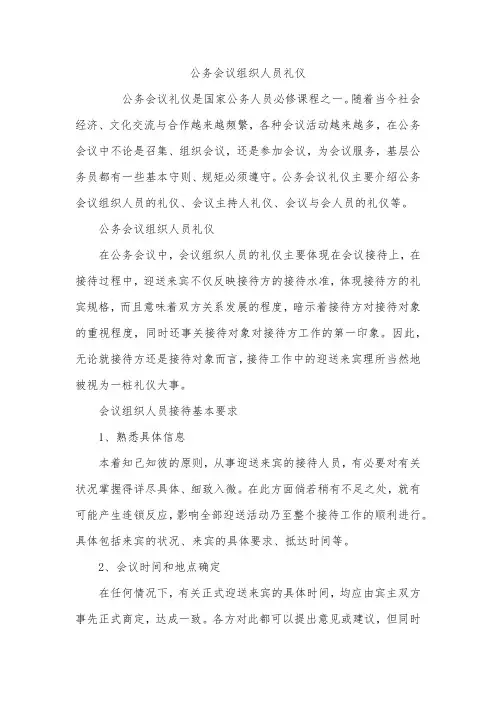 公务会议组织人员礼仪

公务会议礼仪是国家公务人员必修课程之一。随着当今社会经济、文化交流与合作越来越频繁，各种会议活动越来越多，在公务会议中不论是召集、组织会议，还是参加会议，为会议服务，基层公务员都有一些基本守则、规矩必须遵守。公务会议礼仪主要介绍公务会议组织人员的礼仪、会议主持人礼仪、会议与会人员的礼仪等。

公务会议组织人员礼仪

在公务会议中，会议组织人员的礼仪主要体现在会议接待上，在接待过程中，迎送来宾不仅反映接待方的接待水准，体现接待方的礼宾规格，而且意味着双方关系发展的程度，暗示着接待方对接待对象的重视程度，同时还事关接待对象对接待方工作的第一印象。因此，无论就接待方还是接待对象而言，接待工作中的迎送来宾理所当然地被视为一桩礼仪大事。

会议组织人员接待基本要求

1、熟悉具体信息

本着知己知彼的原则，从事迎送来宾的接待人员，有必要对有关状况掌握得详尽具体、细致入微。在此方面倘若稍有不足之处，就有可能产生连锁反应，影响全部迎送活动乃至整个接待工作的顺利进行。具体包括来宾的状况、来宾的具体要求、抵达时间等。

2、会议时间和地点确定

在任何情况下，有关正式迎送来宾的具体时间，均应由宾主双方事先正式商定，达成一致。各方对此都可以提出意见或建议，但同时